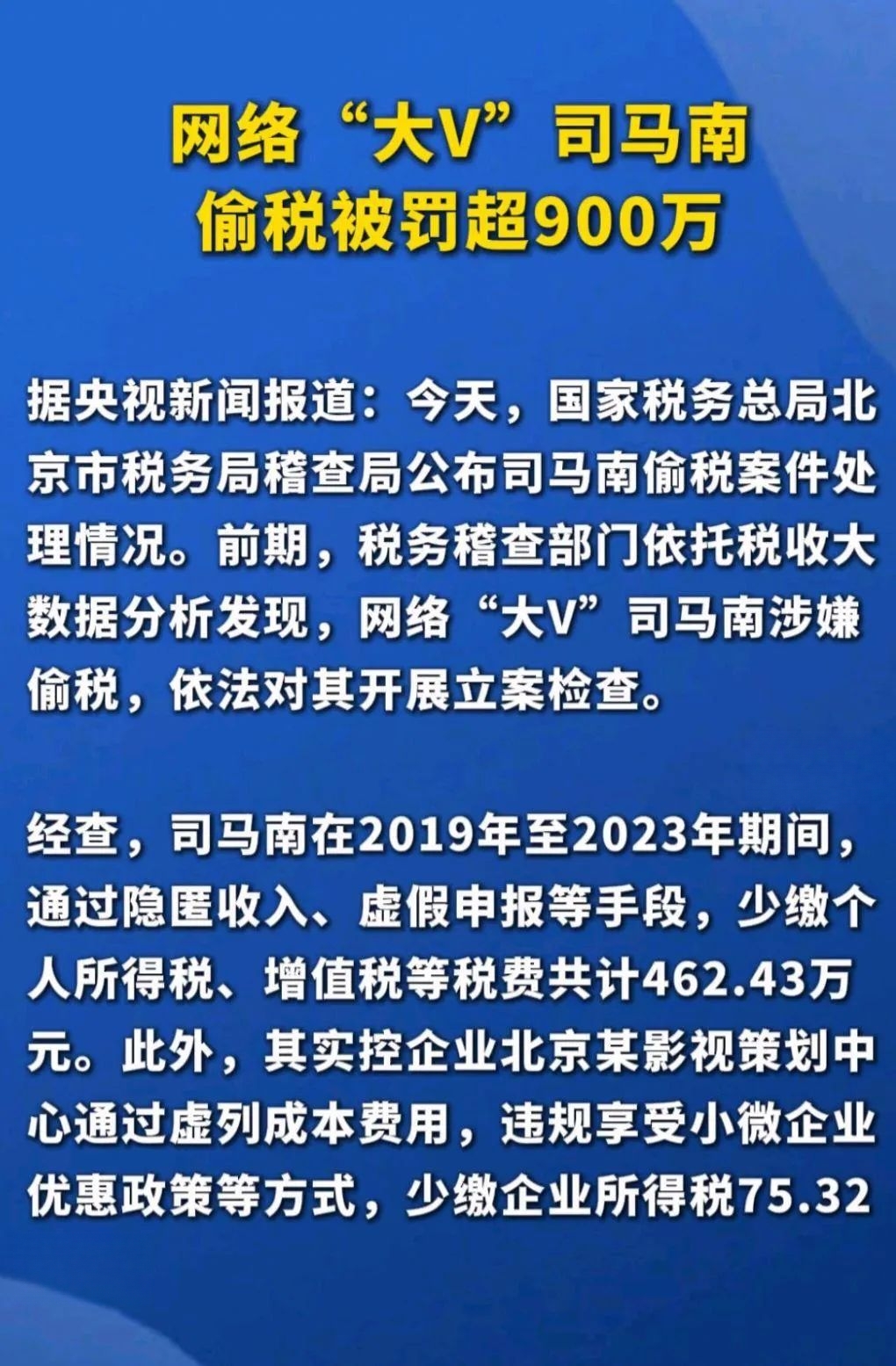 网络“大V”司马南
偷税被罚超900万

据央视新闻报道：今天，国家税务总局北京市税务局稽查局公布司马南偷税案件处理情况。前期，税务稽查部门依托税收大数据分析发现，网络“大V”司马南涉嫌偷税，依法对其开展立案检查。

经查，司马南在2019年至2023年期间，通过隐匿收入、虚假申报等手段，少缴个人所得税、增值税等税费共计462.43万元。此外，其实控企业北京某影视策划中心通过虚列成本费用，违规享受小微企业优惠政策等方式，少缴企业所得税75.32